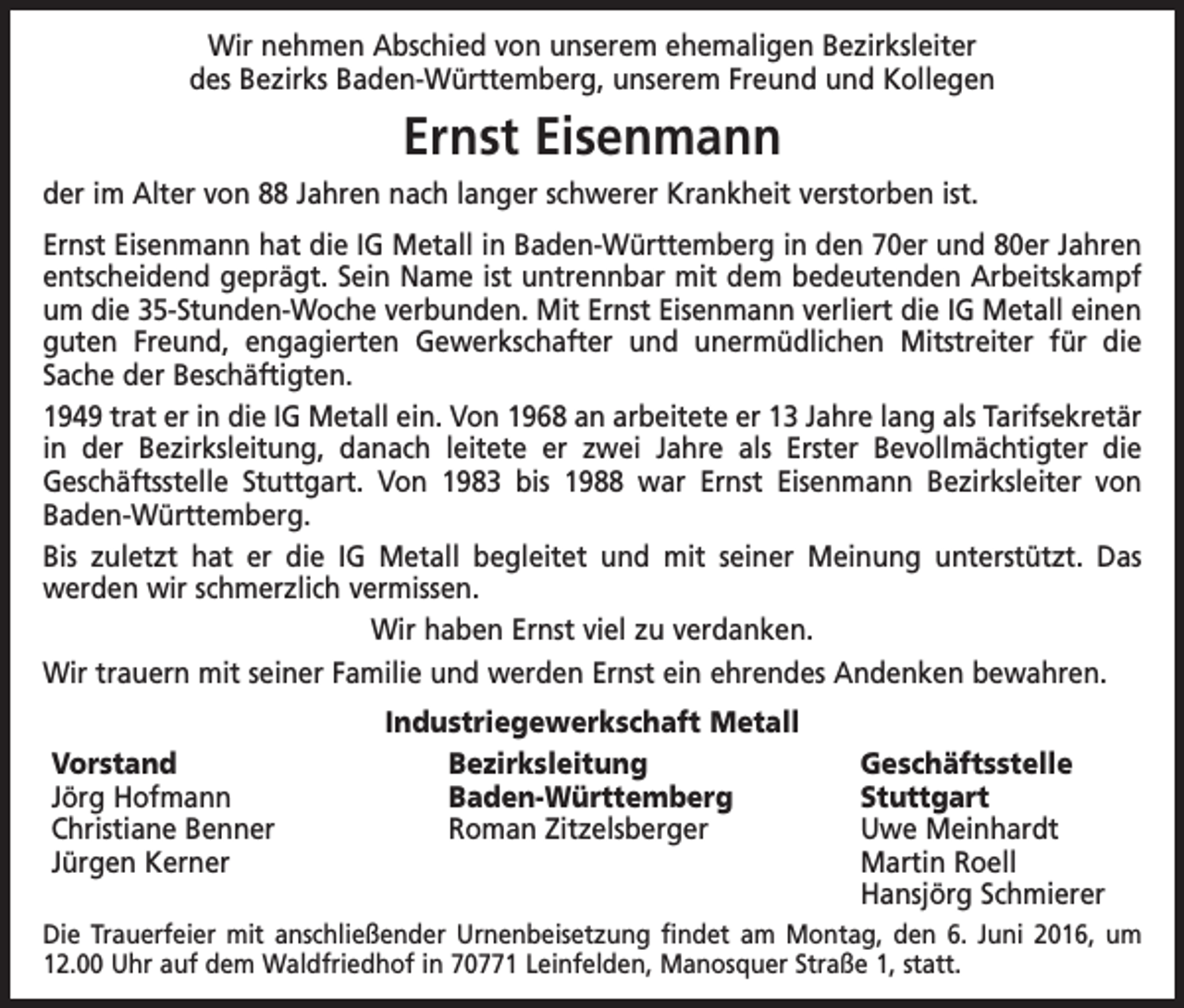 Wir nehmen Abschied von unserem ehemaligen Bezirksleiter des Bezirks Baden-Württemberg, unserem Freund und Kollegen

Ernst Eisenmann

der im Alter von 88 Jahren nach langer schwerer Krankheit verstorben ist.

Ernst Eisenmann hat die IG Metall in Baden-Württemberg in den 70er und 80er Jahren entscheidend geprägt. Sein Name ist untrennbar mit dem bedeutenden Arbeitskampf um die 35-Stunden-Woche verbunden. Mit Ernst Eisenmann verliert die IG Metall einen guten Freund, engagierten Gewerkschafter und unermüdlichen Mitstreiter für die Sache der Beschäftigten.

1949 trat er in die IG Metall ein. Von 1968 an arbeitete er 13 Jahre lang als Tarifsekretär in der Bezirksleitung, danach leitete er zwei Jahre als Erster Bevollmächtigter die Geschäftsstelle Stuttgart. Von 1983 bis 1988 war Ernst Eisenmann Bezirksleiter von Baden-Württemberg.

Bis zuletzt hat er die IG Metall begleitet und mit seiner Meinung unterstützt. Das werden wir schmerzlich vermissen.

Wir haben Ernst viel zu verdanken.

Wir trauern mit seiner Familie und werden Ernst ein ehrendes Andenken bewahren.

Industriegewerkschaft Metall

Vorstand
Jörg Hofmann
Christiane Benner
Jürgen Kerner

Bezirksleitung
Baden-Württemberg
Roman Zitzelsberger

Geschäftsstelle
Stuttgart
Uwe Meinhardt
Martin Roell
Hansjörg Schmierer

Die Trauerfeier mit anschließender Urnenbeisetzung findet am Montag, den 6. Juni 2016, um 12.00 Uhr auf dem Waldfriedhof in 70771 Leinfelden, Manosquer Straße 1, statt.